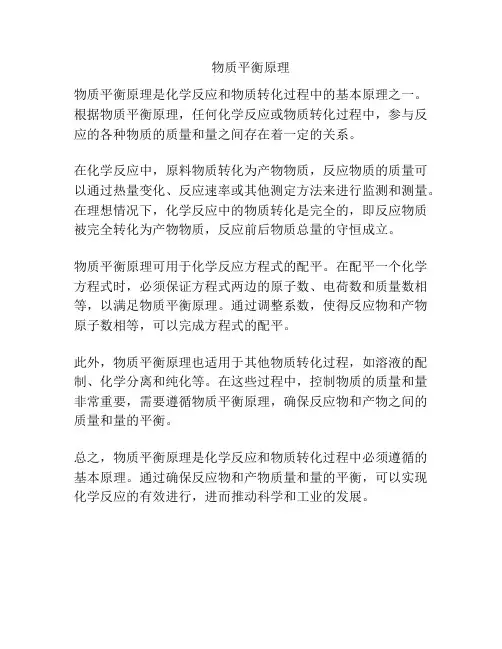 物质平衡原理

物质平衡原理是化学反应和物质转化过程中的基本原理之一。根据物质平衡原理，任何化学反应或物质转化过程中，参与反应的各种物质的质量和量之间存在着一定的关系。

在化学反应中，原料物质转化为产物物质，反应物质的质量可以通过热量变化、反应速率或其他测定方法来进行监测和测量。在理想情况下，化学反应中的物质转化是完全的，即反应物质被完全转化为产物物质，反应前后物质总量的守恒成立。

物质平衡原理可用于化学反应方程式的配平。在配平一个化学方程式时，必须保证方程式两边的原子数、电荷数和质量数相等，以满足物质平衡原理。通过调整系数，使得反应物和产物原子数相等，可以完成方程式的配平。

此外，物质平衡原理也适用于其他物质转化过程，如溶液的配制、化学分离和纯化等。在这些过程中，控制物质的质量和量非常重要，需要遵循物质平衡原理，确保反应物和产物之间的质量和量的平衡。

总之，物质平衡原理是化学反应和物质转化过程中必须遵循的基本原理。通过确保反应物和产物质量和量的平衡，可以实现化学反应的有效进行，进而推动科学和工业的发展。